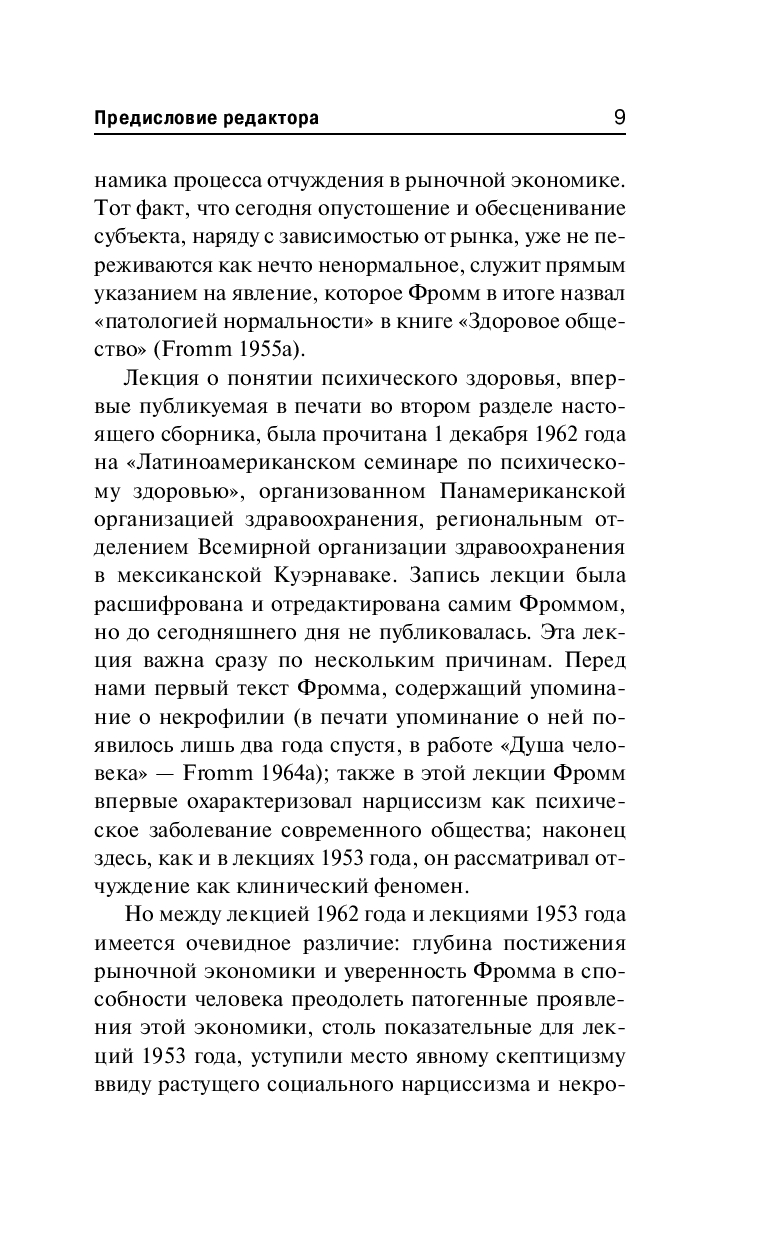 Предисловие редактора 9

намика процесса отчуждения в рыночной экономике. Тот факт, что сегодня опустошение и обесценивание субъекта, наряду с зависимостью от рынка, уже не переживаются как нечто ненормальное, служит прямым указанием на явление, которое Фромм в итоге назвал «патологией нормальности» в книге «Здоровое общество» (Fromm 1955a).

Лекция о понятии психического здоровья, впервые публикуемая в печати во втором разделе настоящего сборника, была прочитана 1 декабря 1962 года на «Латиноамериканском семинаре по психическому здоровью», организованном Панамериканской организацией здравоохранения, региональным отделением Всемирной организации здравоохранения в мексиканской Куэрнаваке. Запись лекции была расшифрована и отредактирована самим Фроммом, но до сегодняшнего дня не публиковалась. Эта лекция важна сразу по нескольким причинам. Перед нами первый текст Фромма, содержащий упоминание о некрофилии (в печати упоминание о ней появилось лишь два года спустя, в работе «Душа человека» — Fromm 1964a); также в этой лекции Фромм впервые охарактеризовал нарциссизм как психическое заболевание современного общества; наконец здесь, как и в лекциях 1953 года, он рассматривал отчуждение как клинический феномен.

Но между лекцией 1962 года и лекциями 1953 года имеется очевидное различие: глубина постижения рыночной экономики и уверенность Фромма в способности человека преодолеть патогенные проявления этой экономики, столь показательные для лекций 1953 года, уступили место явному скептицизму ввиду растущего социального нарциссизма и некро-